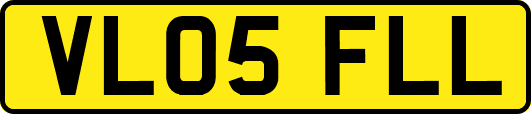 VL05 FLL